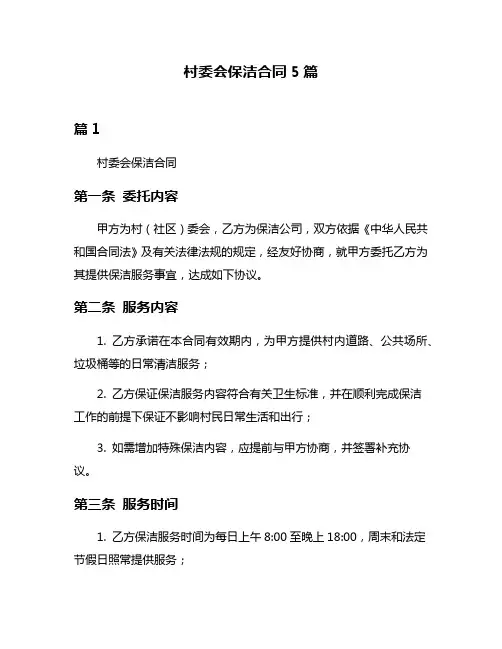 村委会保洁合同 5 篇

篇 1

村委会保洁合同

第一条 委托内容

甲方为村（社区）委会，乙方为保洁公司，双方依据《中华人民共和国合同法》及有关法律法规的规定，经友好协商，就甲方委托乙方为其提供保洁服务事宜，达成如下协议。

第二条 服务内容

1. 乙方承诺在本合同有效期内，为甲方提供村内道路、公共场所、垃圾桶等的日常清洁服务；

2. 乙方保证保洁服务内容符合有关卫生标准，并在顺利完成保洁工作的前提下保证不影响村民日常生活和出行；

3. 如需增加特殊保洁内容，应提前与甲方协商，并签署补充协议。

第三条 服务时间

1. 乙方保洁服务时间为每日上午 8:00 至晚上 18:00，周末和法定节假日照常提供服务；